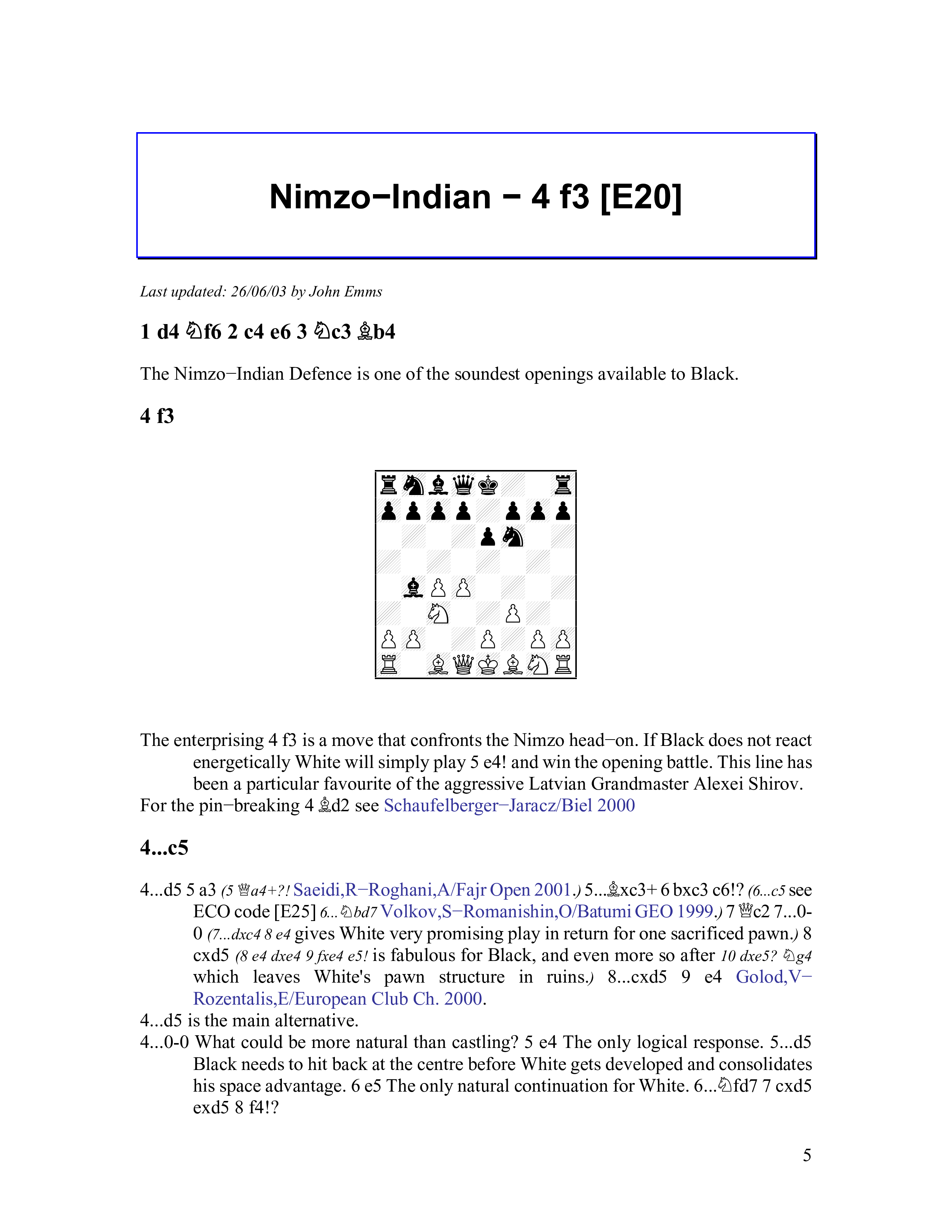 Nimzo−Indian − 4 f3 [E20]

Last updated: 26/06/03 by John Emms

1 d4 ♘f6 2 c4 e6 3 ♘c3 ♗b4

The Nimzo−Indian Defence is one of the soundest openings available to Black.

4 f3

The enterprising 4 f3 is a move that confronts the Nimzo head−on. If Black does not react energetically White will simply play 5 e4! and win the opening battle. This line has been a particular favourite of the aggressive Latvian Grandmaster Alexei Shirov.
For the pin−breaking 4 ♗d2 see Schaufelberger−Jaracz/Biel 2000

4...c5

4...d5 5 a3 (5 ♕a4+?! Saeidi,R−Roghani,A/Fajr Open 2001.) 5...♗xc3+ 6 bxc3 c6!? (6...c5 see ECO code [E25] 6...♘bd7 Volkov,S−Romanishin,O/Batumi GEO 1999.) 7 ♕c2 7...0-0 (7...dxc4 8 e4 gives White very promising play in return for one sacrificed pawn.) 8 cxd5 (8 e4 dxe4 9 fxe4 e5! is fabulous for Black, and even more so after 10 dxe5? ♘g4 which leaves White's pawn structure in ruins.) 8...cxd5 9 e4 Golod,V−Rozentalis,E/European Club Ch. 2000.
4...d5 is the main alternative.
4...0-0 What could be more natural than castling? 5 e4 The only logical response. 5...d5 Black needs to hit back at the centre before White gets developed and consolidates his space advantage. 6 e5 The only natural continuation for White. 6...♘fd7 7 cxd5 exd5 8 f4!?

5